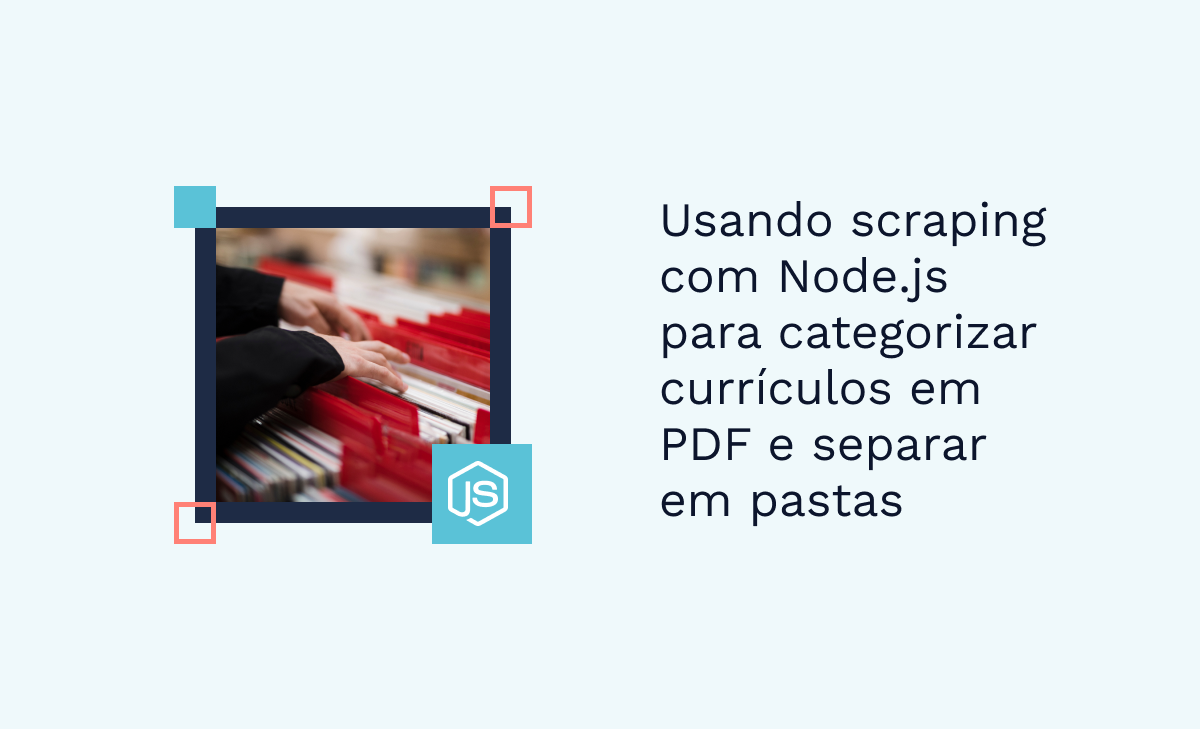 JS

Usando scraping com Node.js para categorizar currículos em PDF e separar em pastas